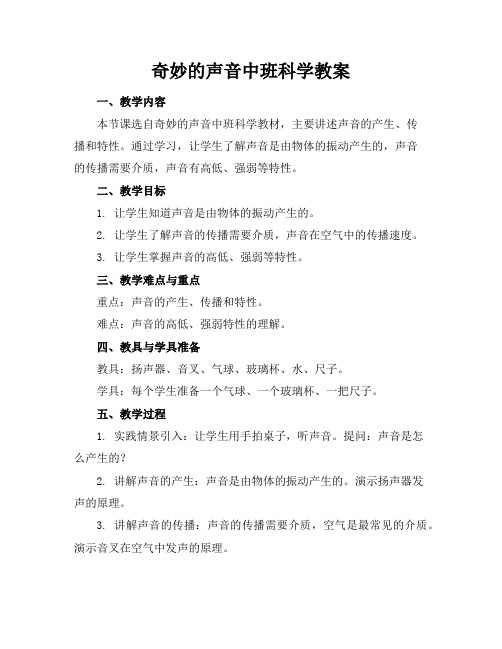 奇妙的声音中班科学教案

一、教学内容

本节课选自奇妙的声音中班科学教材，主要讲述声音的产生、传播和特性。通过学习，让学生了解声音是由物体的振动产生的，声音的传播需要介质，声音有高低、强弱等特性。

二、教学目标

1. 让学生知道声音是由物体的振动产生的。

2. 让学生了解声音的传播需要介质，声音在空气中的传播速度。

3. 让学生掌握声音的高低、强弱等特性。

三、教学难点与重点

重点：声音的产生、传播和特性。

难点：声音的高低、强弱特性的理解。

四、教具与学具准备

教具：扬声器、音叉、气球、玻璃杯、水、尺子。

学具：每个学生准备一个气球、一个玻璃杯、一把尺子。

五、教学过程

1. 实践情景引入：让学生用手拍桌子，听声音。提问：声音是怎么产生的?

2. 讲解声音的产生：声音是由物体的振动产生的。演示扬声器发声的原理。

3. 讲解声音的传播：声音的传播需要介质，空气是最常见的介质。演示音叉在空气中发声的原理。